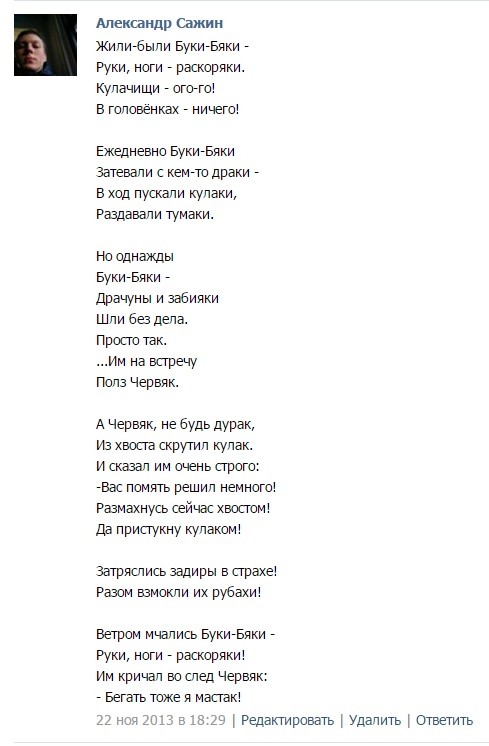 Александр Сажин
Жили-были Буки-Бяки -
Руки, ноги - раскоряки.
Кулачищи - ого-го!
В головёнках - ничего!

Ежедневно Буки-Бяки
Затевали с кем-то драки -
В ход пускали кулаки,
Раздавали тумаки.

Но однажды
Буки-Бяки -
Драчуны и забияки
Шли без дела.
Просто так.
...Им на встречу
Полз Червяк.

А Червяк, не будь дурак,
Из хвоста скрутил кулак.
И сказал им очень строго:
-Вас помять решил немного!
Размахнусь сейчас хвостом!
Да пристукну кулаком!

Затряслись задиры в страхе!
Разом взмокли их рубахи!

Ветром мчались Буки-Бяки -
Руки, ноги - раскоряки!
Им кричал во след Червяк:
- Бегать тоже я мастак!

22 ноя 2013 в 18:29 | Редактировать | Удалить | Ответить